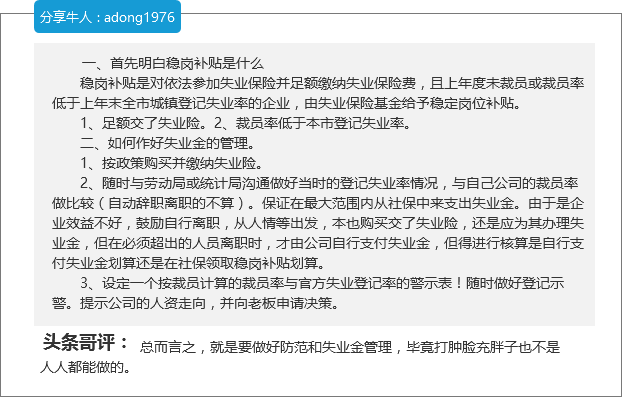 分享牛人：adong1976

一、首先明白稳岗补贴是什么

稳岗补贴是对依法参加失业保险并足额缴纳失业保险费，且上年度未裁员或裁员率低于上年末全市城镇登记失业率的企业，由失业保险基金给予稳定岗位补贴。

1、足额交了失业险。2、裁员率低于本市登记失业率。

二、如何作好失业金的管理。

1、按政策购买并缴纳失业险。

2、随时与劳动局或统计局沟通做好当时的登记失业率情况，与自己公司的裁员率做比较（自动辞职离职的不算）。保证在最大范围内从社保中来支出失业金。由于是企业效益不好，鼓励自行离职，从人情等出发，本也购买交了失业险，还是应为其办理失业金，但在必须超出的人员离职时，才由公司自行支付失业金，但得进行核算是自行支付失业金划算还是在社保领取稳岗补贴划算。

3、设定一个按裁员计算的裁员率与官方失业登记率的警示表！随时做好登记示警。提示公司的人资走向，并向老板申请决策。

头条哥评： 总而言之，就是要做好防范和失业金管理，毕竟打肿脸充胖子也不是人人都能做的。